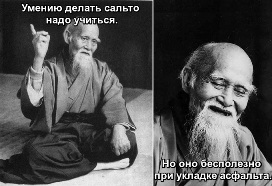 Умению делать сальто надо учиться.

Но оно бесполезно при укладке асфальта.